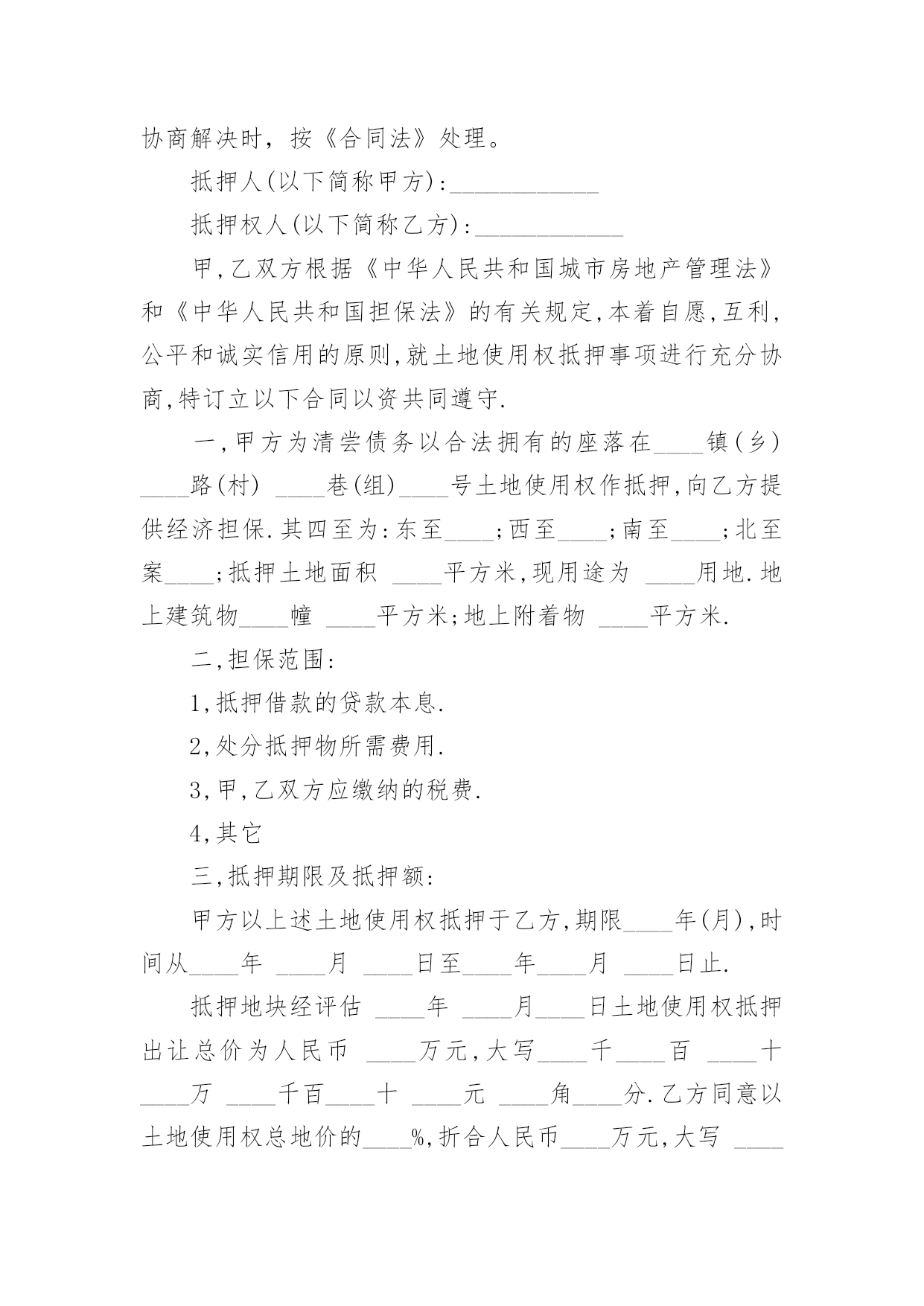 协商解决时，按《合同法》处理。

抵押人(以下简称甲方):____________

抵押权人(以下简称乙方):____________

甲,乙双方根据《中华人民共和国城市房地产管理法》和《中华人民共和国担保法》的有关规定,本着自愿,互利,公平和诚实信用的原则,就土地使用权抵押事项进行充分协商,特订立以下合同以资共同遵守.

一,甲方为清尝债务以合法拥有的座落在____镇(乡)____路(村) ____巷(组)____号土地使用权作抵押,向乙方提供经济担保.其四至为:东至____;西至____;南至____;北至案____;抵押土地面积 ____平方米,现用途为 ____用地.地上建筑物____幢 ____平方米;地上附着物 ____平方米.

二,担保范围:

1,抵押借款的贷款本息.

2,处分抵押物所需费用.

3,甲,乙双方应缴纳的税费.

4,其它

三,抵押期限及抵押额:

甲方以上述土地使用权抵押于乙方,期限____年(月),时间从____年 ____月 ____日至____年____月 ____日止.

抵押地块经评估 ____年 ____月____日土地使用权抵押出让总价为人民币 ____万元,大写____千____百 ____十____万 ____千百____十 ____元 ____角____分.乙方同意以土地使用权总地价的____%,折合人民币____万元,大写 ____